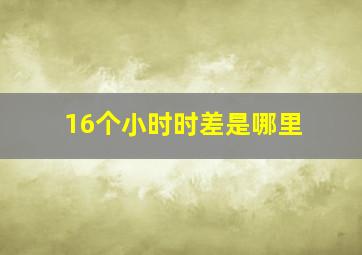 16个小时时差是哪里